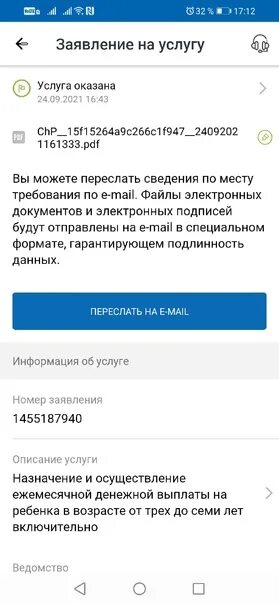 32 % 17:12

Заявление на услугу

Услуга оказана
24.09.2021 16:43

PDF
ChP__15f15264a9c266c1f947__24092021161333.pdf

Вы можете переслать сведения по месту требования по e-mail. Файлы электронных документов и электронных подписей будут отправлены на e-mail в специальном формате, гарантирующем подлинность данных.

ПЕРЕСЛАТЬ НА E-MAIL

Информация об услуге

Номер заявления
1455187940

Описание услуги
Назначение и осуществление ежемесячной денежной выплаты на ребенка в возрасте от трех до семи лет включительно

Ведомство